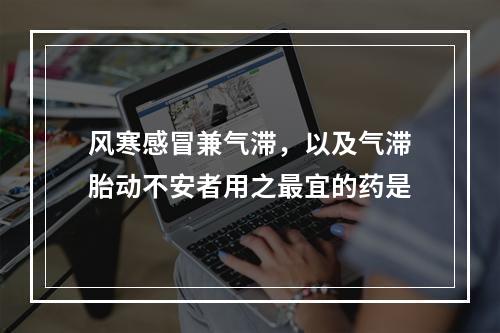 风寒感冒兼气滞，以及气滞胎动不安者用之最宜的药是